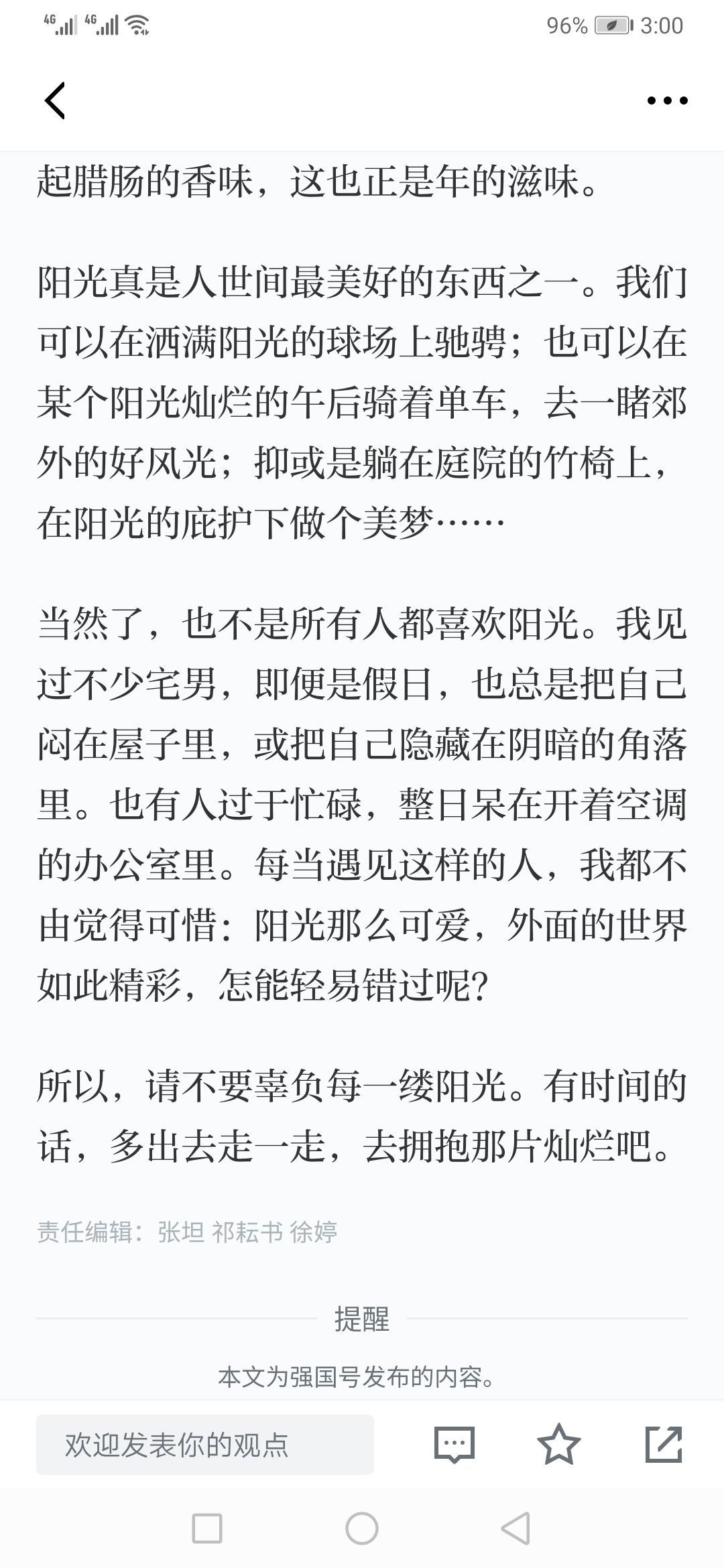 4G 4G 96% 3:00

起腊肠的香味，这也正是年的滋味。

阳光真是人世间最美好的东西之一。我们可以在洒满阳光的球场上驰骋；也可以在某个阳光灿烂的午后骑着单车，去一睹郊外的好风光；抑或是躺在庭院的竹椅上，在阳光的庇护下做个美梦……

当然了，也不是所有人都喜欢阳光。我见过不少宅男，即便是假日，也总是把自己闷在屋子里，或把自己隐藏在阴暗的角落里。也有人过于忙碌，整日呆在开着空调的办公室里。每当遇见这样的人，我都不由觉得可惜：阳光那么可爱，外面的世界如此精彩，怎能轻易错过呢？

所以，请不要辜负每一缕阳光。有时间的话，多出去走一走，去拥抱那片灿烂吧。

责任编辑：张坦 祁耘书 徐婷

提醒

本文为强国号发布的内容。

欢迎发表你的观点